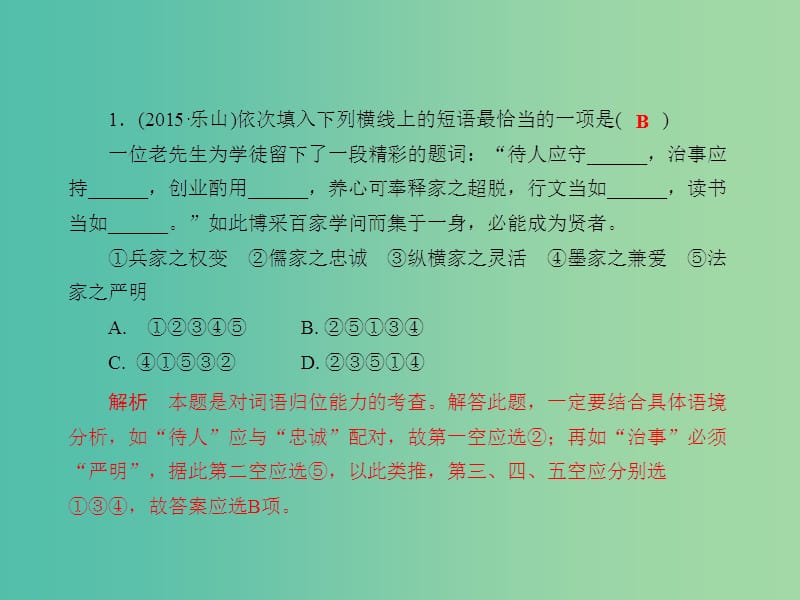 1．(2015·乐山)依次填入下列横线上的短语最恰当的一项是( B )

一位老先生为学徒留下了一段精彩的题词：“待人应守______，治事应持______，创业酌用______，养心可奉释家之超脱，行文当如______，读书当如______。”如此博采百家学问而集于一身，必能成为贤者。

①兵家之权变　②儒家之忠诚　③纵横家之灵活　④墨家之兼爱　⑤法家之严明

A. ①②③④⑤　　B. ②⑤①③④

C. ④①⑤③②　　D. ②③⑤①④

解析　本题是对词语归位能力的考查。解答此题，一定要结合具体语境分析，如“待人”应与“忠诚”配对，故第一空应选②；再如“治事”必须“严明”，据此第二空应选⑤，以此类推，第三、四、五空应分别选①③④，故答案应选B项。